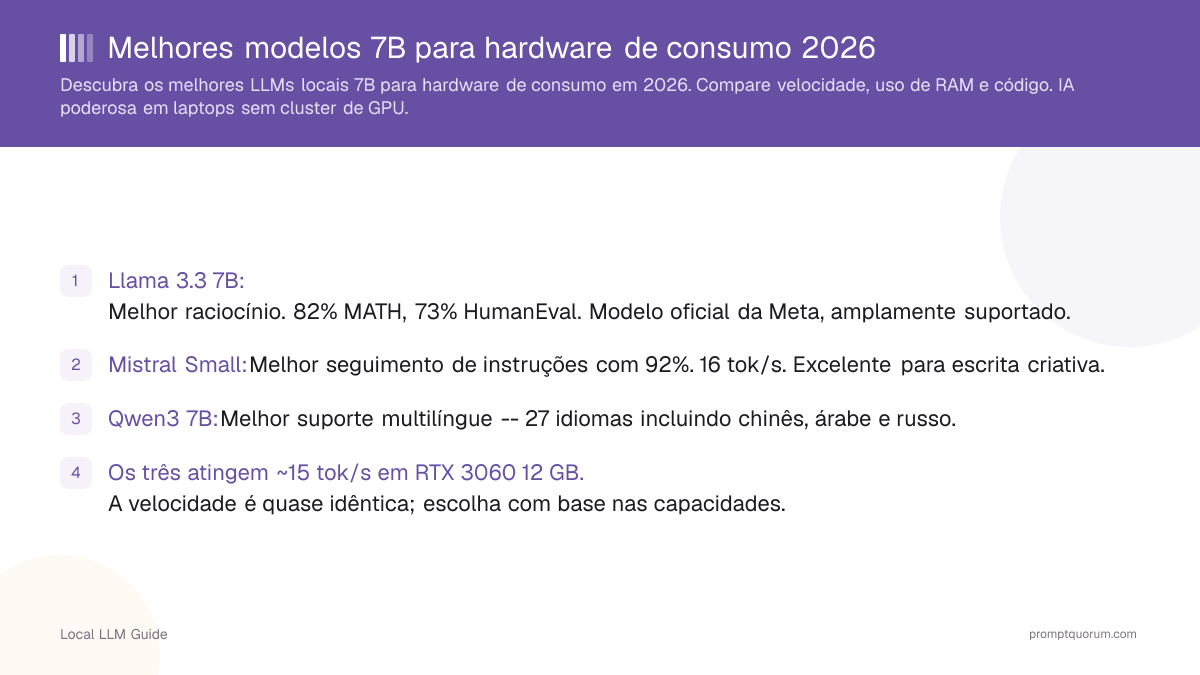 Melhores modelos 7B para hardware de consumo 2026

Descubra os melhores LLMs locais 7B para hardware de consumo em 2026. Compare velocidade, uso de RAM e código. IA poderosa em laptops sem cluster de GPU.

1 Llama 3.3 7B:
Melhor raciocínio. 82% MATH, 73% HumanEval. Modelo oficial da Meta, amplamente suportado.

2 Mistral Small: Melhor seguimento de instruções com 92%. 16 tok/s. Excelente para escrita criativa.

3 Qwen3 7B: Melhor suporte multilíngue -- 27 idiomas incluindo chinês, árabe e russo.

4 Os três atingem ~15 tok/s em RTX 3060 12 GB.
A velocidade é quase idêntica; escolha com base nas capacidades.

Local LLM Guide

promptquorum.com